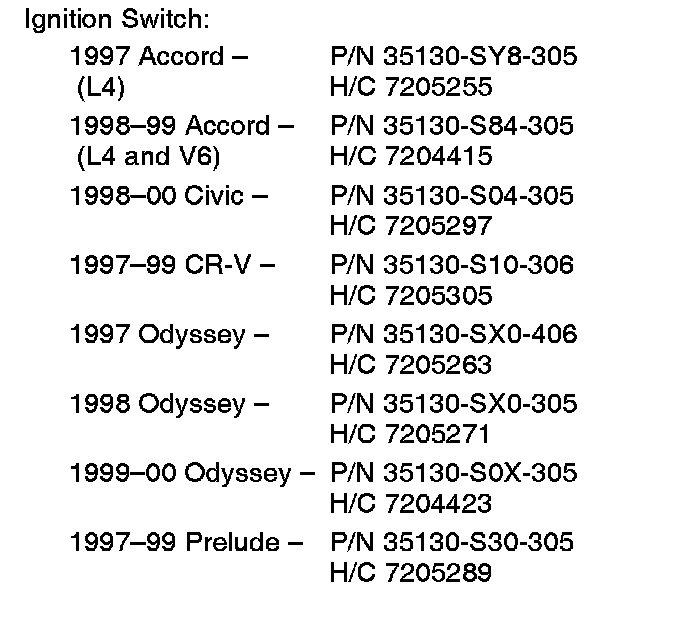 Ignition Switch:

1997 Accord – P/N 35130-SY8-305
(L4) H/C 7205255

1998–99 Accord – P/N 35130-S84-305
(L4 and V6) H/C 7204415

1998–00 Civic – P/N 35130-S04-305
H/C 7205297

1997–99 CR-V – P/N 35130-S10-306
H/C 7205305

1997 Odyssey – P/N 35130-SX0-406
H/C 7205263

1998 Odyssey – P/N 35130-SX0-305
H/C 7205271

1999–00 Odyssey – P/N 35130-S0X-305
H/C 7204423

1997–99 Prelude – P/N 35130-S30-305
H/C 7205289